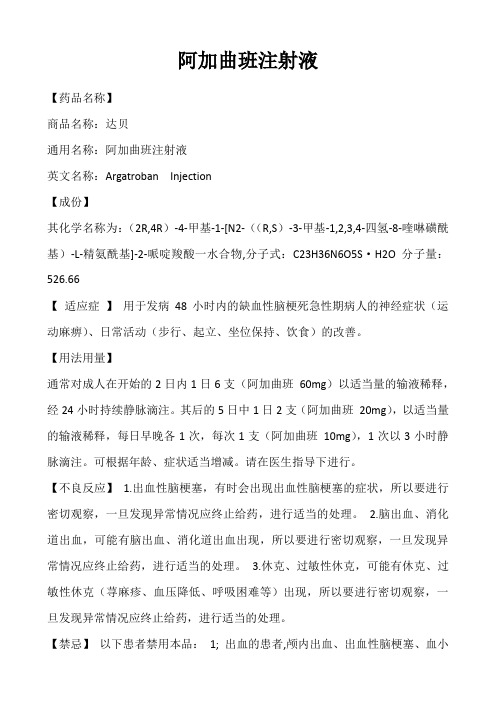 阿加曲班注射液

【药品名称】

商品名称：达贝

通用名称：阿加曲班注射液

英文名称：Argatroban　Injection

【成份】

其化学名称为：（2R,4R）-4-甲基-1-[N2-（（R,S）-3-甲基-1,2,3,4-四氢-8-喹啉磺酰基）-L-精氨酰基]-2-哌啶羧酸一水合物,分子式：C23H36N6O5S·H2O 分子量：526.66

【 适应症 】 用于发病 48 小时内的缺血性脑梗死急性期病人的神经症状（运动麻痹）、日常活动（步行、起立、坐位保持、饮食）的改善。

【用法用量】

通常对成人在开始的 2 日内 1 日 6 支（阿加曲班 60mg）以适当量的输液稀释，经 24 小时持续静脉滴注。其后的 5 日中 1 日 2 支（阿加曲班 20mg），以适当量的输液稀释，每日早晚各 1 次，每次 1 支（阿加曲班 10mg），1 次以 3 小时静脉滴注。可根据年龄、症状适当增减。请在医生指导下进行。

【不良反应】 1.出血性脑梗塞，有时会出现出血性脑梗塞的症状，所以要进行密切观察，一旦发现异常情况应终止给药，进行适当的处理。 2.脑出血、消化道出血，可能有脑出血、消化道出血出现，所以要进行密切观察，一旦发现异常情况应终止给药，进行适当的处理。 3.休克、过敏性休克，可能有休克、过敏性休克（荨麻疹、血压降低、呼吸困难等）出现，所以要进行密切观察，一旦发现异常情况应终止给药，进行适当的处理。

【禁忌】 以下患者禁用本品： 1; 出血的患者,颅内出血、出血性脑梗塞、血小